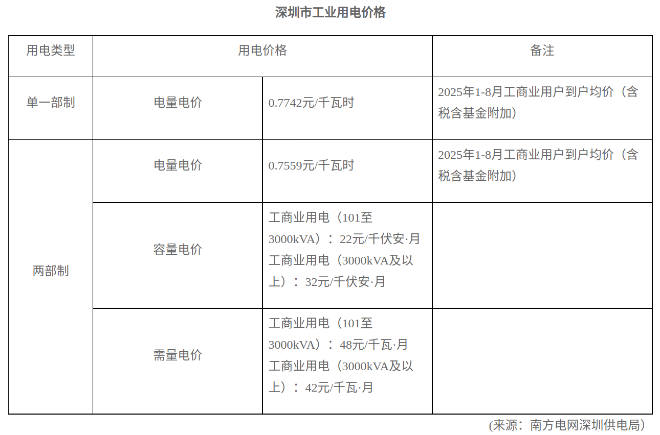 深圳市工业用电价格

| 用电类型 | 用电价格 | | 备注 |
|---|---|---|---|
| 单一部制 | 电量电价 | 0.7742元/千瓦时 | 2025年1-8月工商业用户到户均价（含税含基金附加） |
| 两部制 | 电量电价 | 0.7559元/千瓦时 | 2025年1-8月工商业用户到户均价（含税含基金附加） |
| | 容量电价 | 工商业用电（101至3000kVA）：22元/千伏安·月 工商业用电（3000kVA及以上）：32元/千伏安·月 | |
| | 需量电价 | 工商业用电（101至3000kVA）：48元/千瓦·月 工商业用电（3000kVA及以上）：42元/千瓦·月 | |

（来源：南方电网深圳供电局）